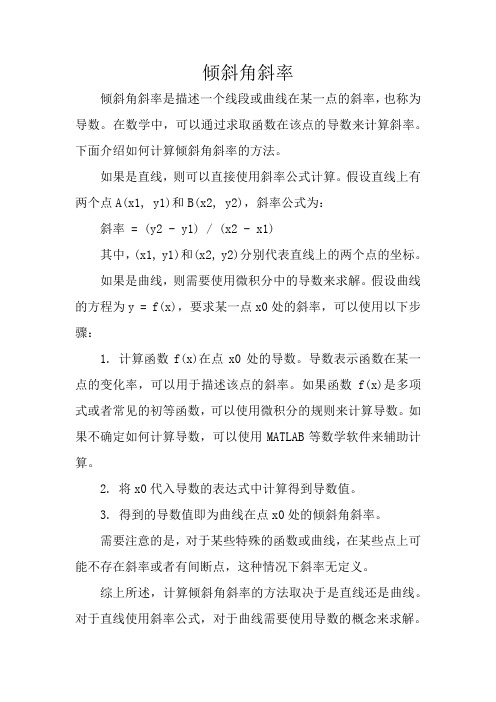 倾斜角斜率

倾斜角斜率是描述一个线段或曲线在某一点的斜率，也称为导数。在数学中，可以通过求取函数在该点的导数来计算斜率。下面介绍如何计算倾斜角斜率的方法。

如果是直线，则可以直接使用斜率公式计算。假设直线上有两个点 A(x1, y1)和 B(x2, y2)，斜率公式为：

斜率 = (y2 - y1) / (x2 - x1)

其中，(x1, y1)和(x2, y2)分别代表直线上的两个点的坐标。

如果是曲线，则需要使用微积分中的导数来求解。假设曲线的方程为 y = f(x)，要求某一点 x0 处的斜率，可以使用以下步骤：

1. 计算函数 f(x)在点 x0 处的导数。导数表示函数在某一点的变化率，可以用于描述该点的斜率。如果函数 f(x)是多项式或者常见的初等函数，可以使用微积分的规则来计算导数。如果不确定如何计算导数，可以使用 MATLAB 等数学软件来辅助计算。

2. 将 x0 代入导数的表达式中计算得到导数值。

3. 得到的导数值即为曲线在点 x0 处的倾斜角斜率。

需要注意的是，对于某些特殊的函数或曲线，在某些点上可能不存在斜率或者有间断点，这种情况下斜率无定义。

综上所述，计算倾斜角斜率的方法取决于是直线还是曲线。对于直线使用斜率公式，对于曲线需要使用导数的概念来求解。